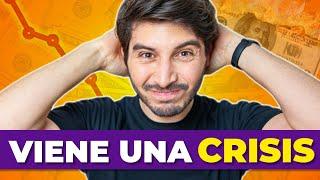 VIENE UNA CRISIS